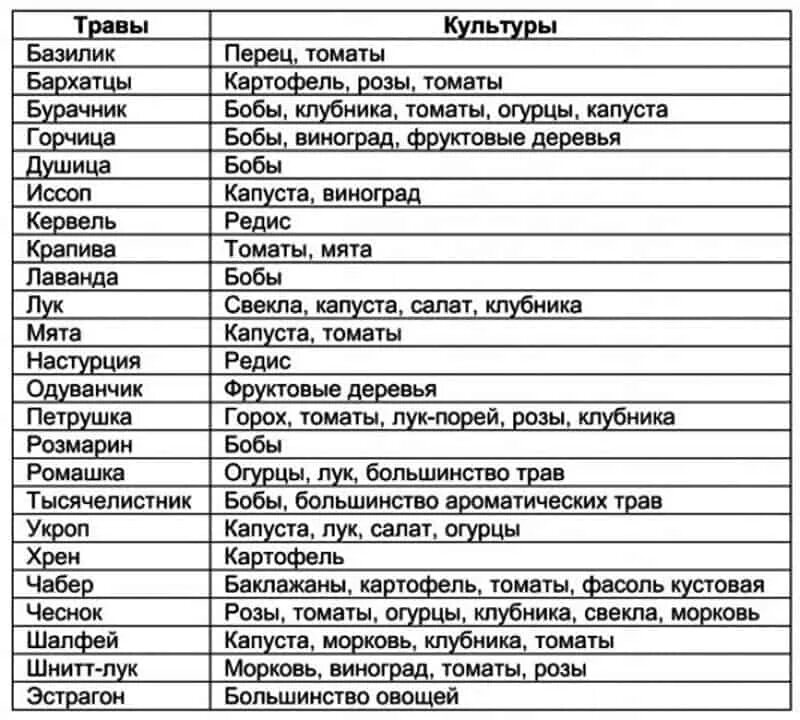 | Травы | Культуры |
|---|---|
| Базилик | Перец, томаты |
| Бархатцы | Картофель, розы, томаты |
| Бурачник | Бобы, клубника, томаты, огурцы, капуста |
| Горчица | Бобы, виноград, фруктовые деревья |
| Душица | Бобы |
| Иссоп | Капуста, виноград |
| Кервель | Редис |
| Крапива | Томаты, мята |
| Лаванда | Бобы |
| Лук | Свекла, капуста, салат, клубника |
| Мята | Капуста, томаты |
| Настурция | Редис |
| Одуванчик | Фруктовые деревья |
| Петрушка | Горох, томаты, лук-порей, розы, клубника |
| Розмарин | Бобы |
| Ромашка | Огурцы, лук, большинство трав |
| Тысячелистник | Бобы, большинство ароматических трав |
| Укроп | Капуста, лук, салат, огурцы |
| Хрен | Картофель |
| Чабер | Баклажаны, картофель, томаты, фасоль кустовая |
| Чеснок | Розы, томаты, огурцы, клубника, свекла, морковь |
| Шалфей | Капуста, морковь, клубника, томаты |
| Шнитт-лук | Морковь, виноград, томаты, розы |
| Эстрагон | Большинство овощей |